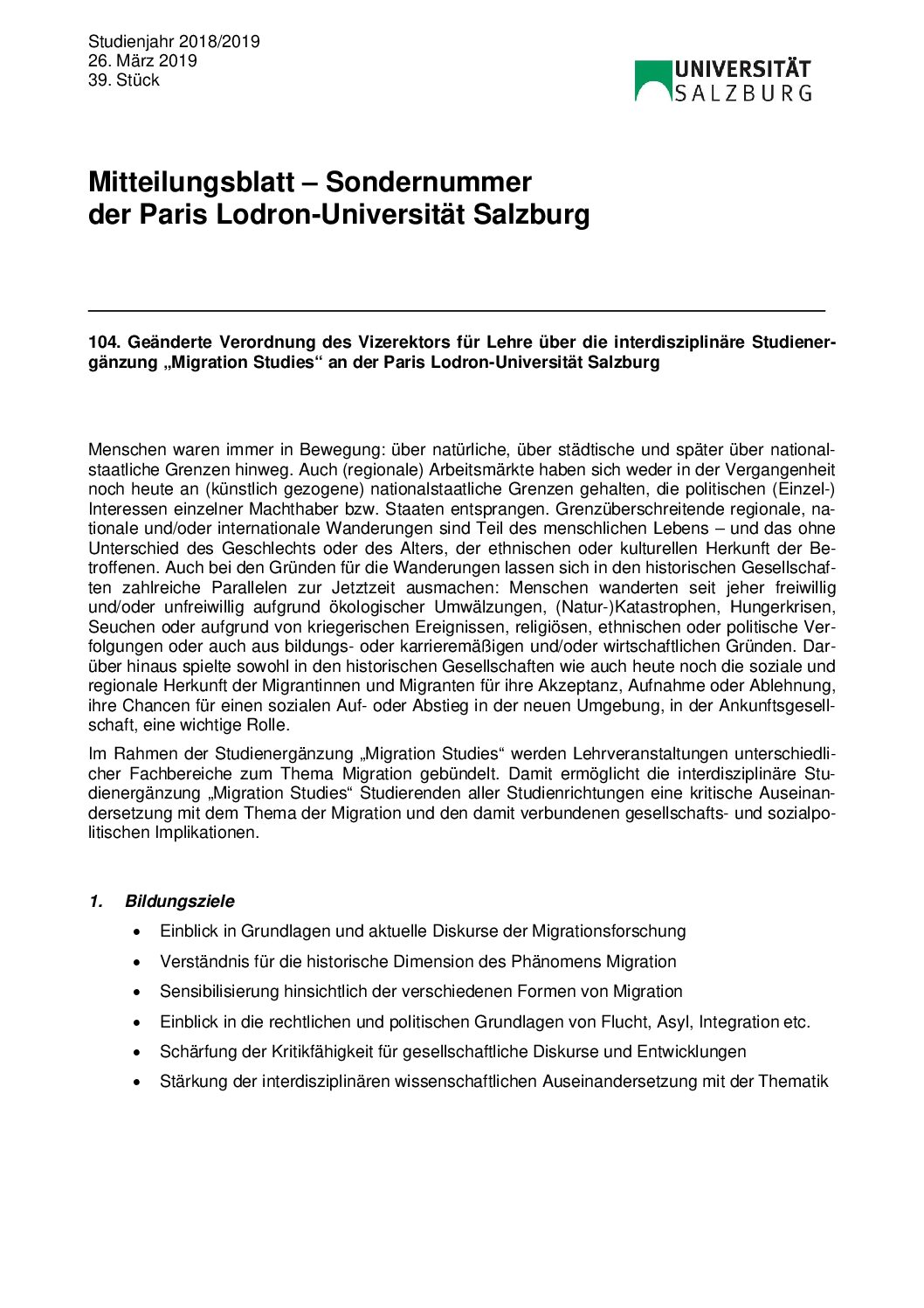 Studienjahr 2018/2019
26. März 2019
39. Stück

UNIVERSITÄT SALZBURG

Mitteilungsblatt – Sondernummer der Paris Lodron-Universität Salzburg

104. Geänderte Verordnung des Vizerektors für Lehre über die interdisziplinäre Studienergänzung „Migration Studies“ an der Paris Lodron-Universität Salzburg

Menschen waren immer in Bewegung: über natürliche, über städtische und später über nationalstaatliche Grenzen hinweg. Auch (regionale) Arbeitsmärkte haben sich weder in der Vergangenheit noch heute an (künstlich gezogene) nationalstaatliche Grenzen gehalten, die politischen (Einzel-) Interessen einzelner Machthaber bzw. Staaten entsprangen. Grenzüberschreitende regionale, nationale und/oder internationale Wanderungen sind Teil des menschlichen Lebens – und das ohne Unterschied des Geschlechts oder des Alters, der ethnischen oder kulturellen Herkunft der Betroffenen. Auch bei den Gründen für die Wanderungen lassen sich in den historischen Gesellschaften zahlreiche Parallelen zur Jetztzeit ausmachen: Menschen wanderten seit jeher freiwillig und/oder unfreiwillig aufgrund ökologischer Umwälzungen, (Natur-)Katastrophen, Hungerkrisen, Seuchen oder aufgrund von kriegerischen Ereignissen, religiösen, ethnischen oder politische Verfolgungen oder auch aus bildungs- oder karrieremäßigen und/oder wirtschaftlichen Gründen. Darüber hinaus spielte sowohl in den historischen Gesellschaften wie auch heute noch die soziale und regionale Herkunft der Migrantinnen und Migranten für ihre Akzeptanz, Aufnahme oder Ablehnung, ihre Chancen für einen sozialen Auf- oder Abstieg in der neuen Umgebung, in der Ankunftsgesellschaft, eine wichtige Rolle.

Im Rahmen der Studienergänzung „Migration Studies“ werden Lehrveranstaltungen unterschiedlicher Fachbereiche zum Thema Migration gebündelt. Damit ermöglicht die interdisziplinäre Studienergänzung „Migration Studies“ Studierenden aller Studienrichtungen eine kritische Auseinandersetzung mit dem Thema der Migration und den damit verbundenen gesellschafts- und sozialpolitischen Implikationen.

1. Bildungsziele

• Einblick in Grundlagen und aktuelle Diskurse der Migrationsforschung
• Verständnis für die historische Dimension des Phänomens Migration
• Sensibilisierung hinsichtlich der verschiedenen Formen von Migration
• Einblick in die rechtlichen und politischen Grundlagen von Flucht, Asyl, Integration etc.
• Schärfung der Kritikfähigkeit für gesellschaftliche Diskurse und Entwicklungen
• Stärkung der interdisziplinären wissenschaftlichen Auseinandersetzung mit der Thematik